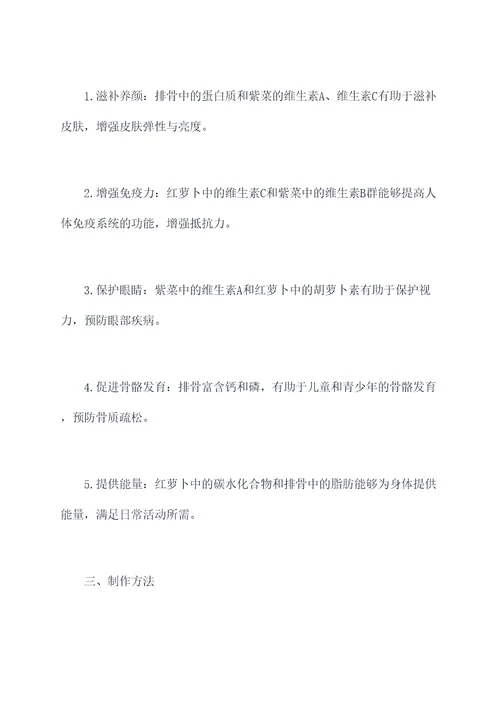 1. 滋补养颜：排骨中的蛋白质和紫菜的维生素A、维生素C有助于滋补皮肤，增强皮肤弹性与亮度。

2. 增强免疫力：红萝卜中的维生素C和紫菜中的维生素B群能够提高人体免疫系统的功能，增强抵抗力。

3. 保护眼睛：紫菜中的维生素A和红萝卜中的胡萝卜素有助于保护视力，预防眼部疾病。

4. 促进骨骼发育：排骨富含钙和磷，有助于儿童和青少年的骨骼发育，预防骨质疏松。

5. 提供能量：红萝卜中的碳水化合物和排骨中的脂肪能够为身体提供能量，满足日常活动所需。

三、制作方法